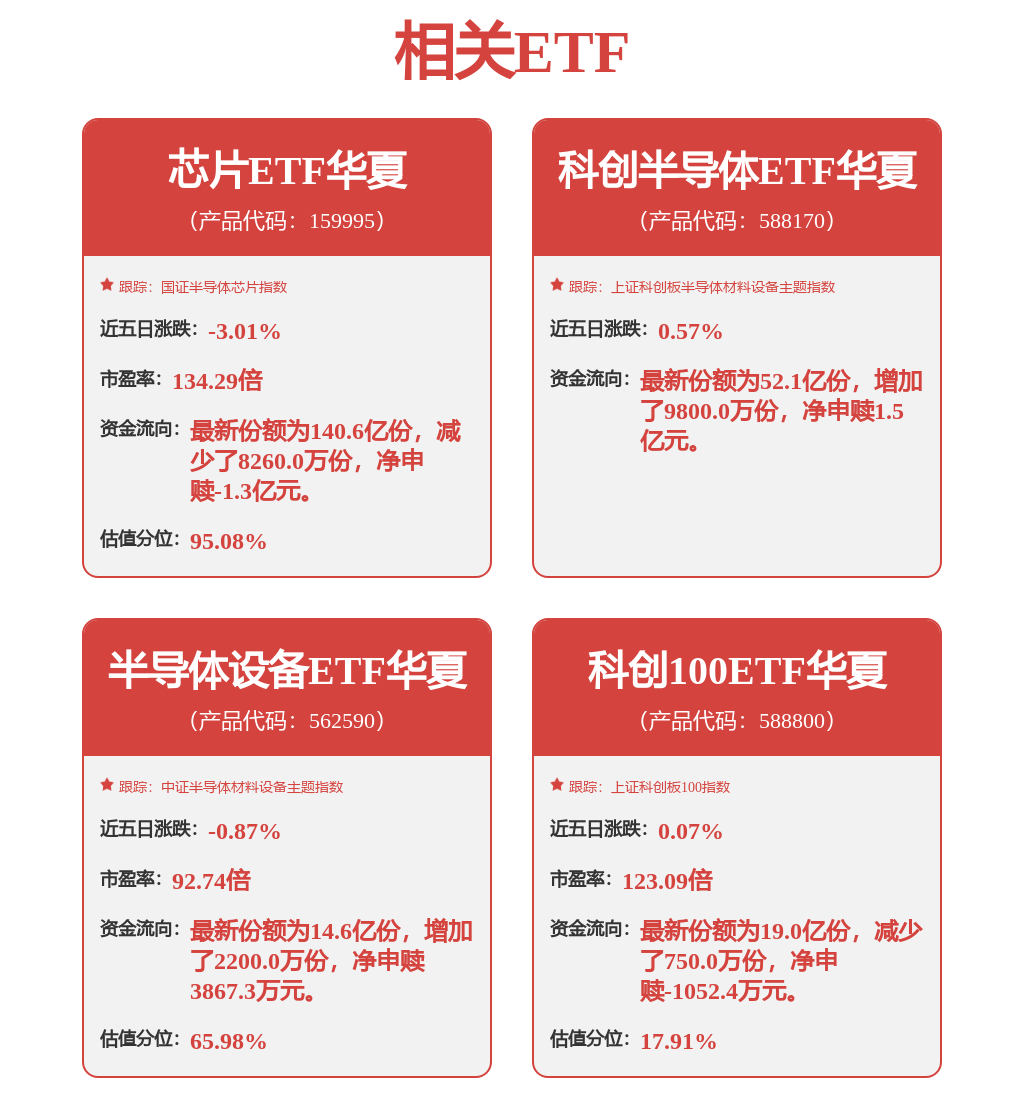 相关ETF

芯片ETF华夏
（产品代码：159995）

跟踪：国证半导体芯片指数

近五日涨跌：-3.01%

市盈率：134.29倍

资金流向：最新份额为140.6亿份，减少了8260.0万份，净申赎-1.3亿元。

估值分位：95.08%

科创半导体ETF华夏
（产品代码：588170）

跟踪：上证科创板半导体材料设备主题指数

近五日涨跌：0.57%

资金流向：最新份额为52.1亿份，增加了9800.0万份，净申赎1.5亿元。

半导体设备ETF华夏
（产品代码：562590）

跟踪：中证半导体材料设备主题指数

近五日涨跌：-0.87%

市盈率：92.74倍

资金流向：最新份额为14.6亿份，增加了2200.0万份，净申赎3867.3万元。

估值分位：65.98%

科创100ETF华夏
（产品代码：588800）

跟踪：上证科创板100指数

近五日涨跌：0.07%

市盈率：123.09倍

资金流向：最新份额为19.0亿份，减少了750.0万份，净申赎-1052.4万元。

估值分位：17.91%